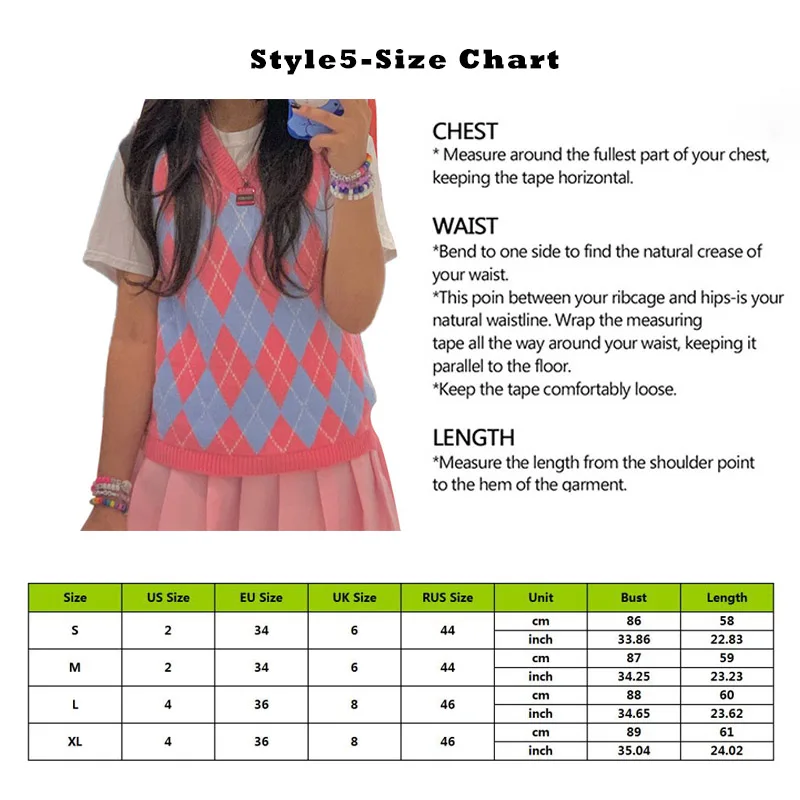 Style5-Size Chart

CHEST
* Measure around the fullest part of your chest, keeping the tape horizontal.

WAIST
*Bend to one side to find the natural crease of your waist.
*This poin between your ribcage and hips-is your natural waistline. Wrap the measuring tape all the way around your waist, keeping it parallel to the floor.
*Keep the tape comfortably loose.

LENGTH
*Measure the length from the shoulder point to the hem of the garment.

| Size | US Size | EU Size | UK Size | RUS Size | Unit | Bust | Length |
|---|---|---|---|---|---|---|---|
| S | 2 | 34 | 6 | 44 | cm | 86 | 58 |
| | | | | | inch | 33.86 | 22.83 |
| M | 2 | 34 | 6 | 44 | cm | 87 | 59 |
| | | | | | inch | 34.25 | 23.23 |
| L | 4 | 36 | 8 | 46 | cm | 88 | 60 |
| | | | | | inch | 34.65 | 23.62 |
| XL | 4 | 36 | 8 | 46 | cm | 89 | 61 |
| | | | | | inch | 35.04 | 24.02 |